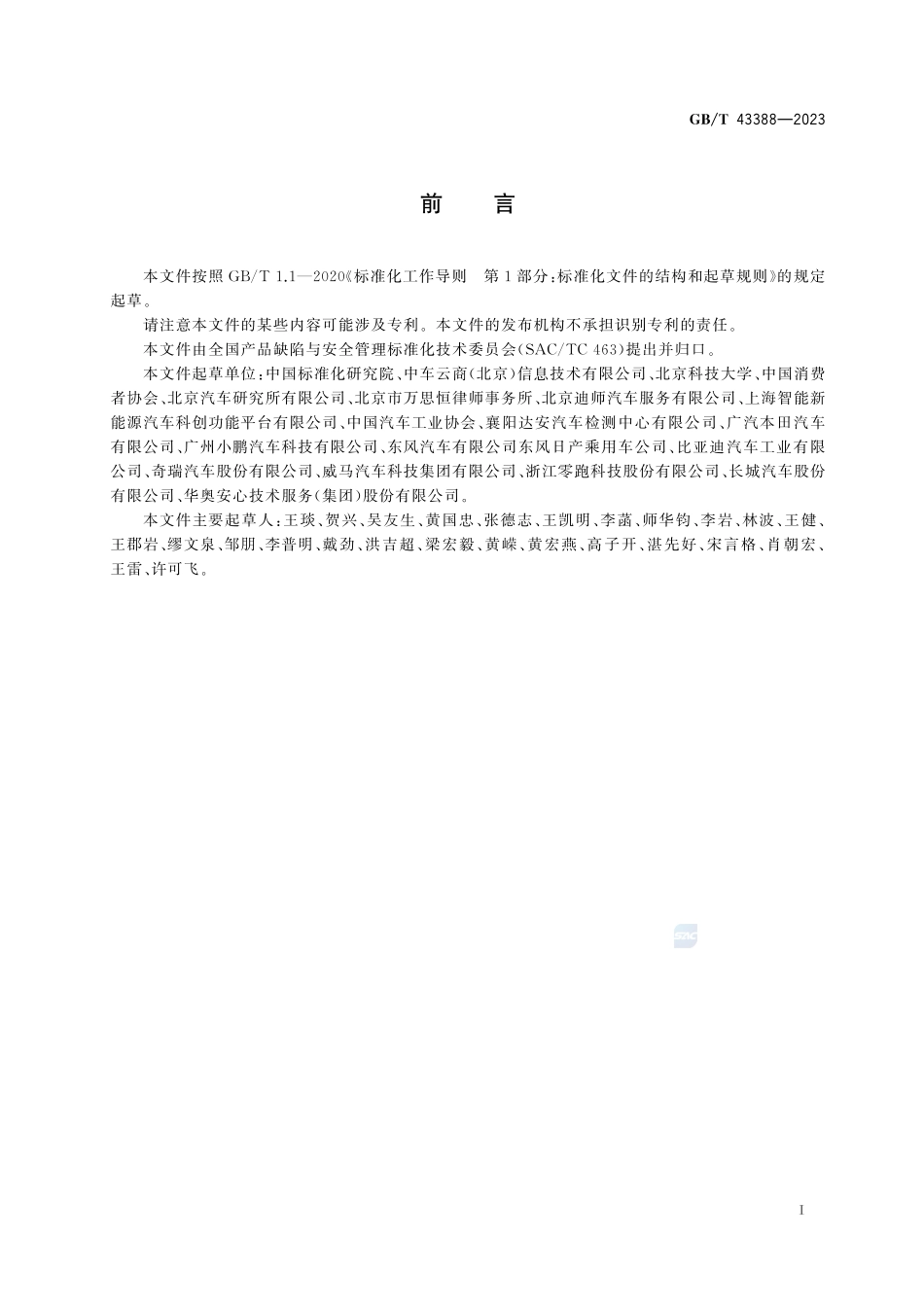 GB/T 43388—2023

前　言

本文件按照 GB/T 1.1—2020《标准化工作导则　第 1 部分：标准化文件的结构和起草规则》的规定起草。

请注意本文件的某些内容可能涉及专利。本文件的发布机构不承担识别专利的责任。

本文件由全国产品缺陷与安全管理标准化技术委员会(SAC/TC 463)提出并归口。

本文件起草单位：中国标准化研究院、中车云商(北京)信息技术有限公司、北京科技大学、中国消费者协会、北京汽车研究所有限公司、北京市万思恒律师事务所、北京迪师汽车服务有限公司、上海智能新能源汽车科创功能平台有限公司、中国汽车工业协会、襄阳达安汽车检测中心有限公司、广汽本田汽车有限公司、广州小鹏汽车科技有限公司、东风汽车有限公司东风日产乘用车公司、比亚迪汽车工业有限公司、奇瑞汽车股份有限公司、威马汽车科技集团有限公司、浙江零跑科技股份有限公司、长城汽车股份有限公司、华奥安心技术服务(集团)股份有限公司。

本文件主要起草人：王琰、贺兴、吴友生、黄国忠、张德志、王凯明、李菡、师华钧、李岩、林波、王健、王郡岩、缪文泉、邹朋、李普明、戴劲、洪吉超、梁宏毅、黄嵘、黄宏燕、高子开、湛先好、宋言格、肖朝宏、王雷、许可飞。

SAC

I